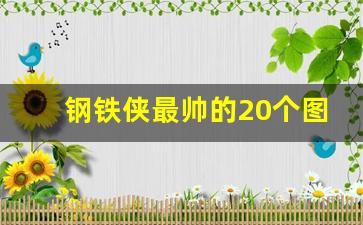 钢铁侠最帅的20个图